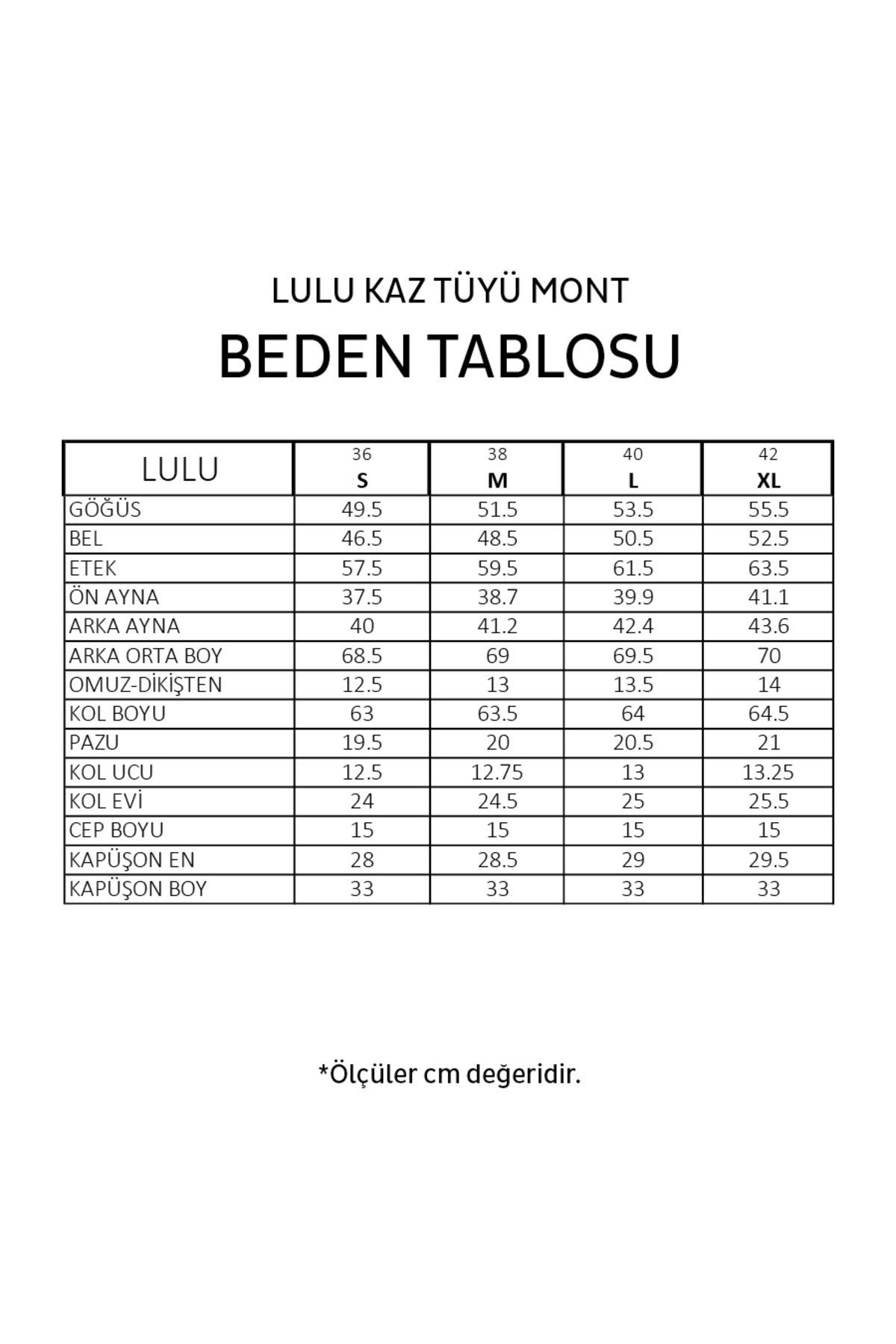 LULU KAZ TÜYÜ MONT

BEDEN TABLOSU

| LULU | 36 S | 38 M | 40 L | 42 XL |
|---|---|---|---|---|
| GÖĞÜS | 49.5 | 51.5 | 53.5 | 55.5 |
| BEL | 46.5 | 48.5 | 50.5 | 52.5 |
| ETEK | 57.5 | 59.5 | 61.5 | 63.5 |
| ÖN AYNA | 37.5 | 38.7 | 39.9 | 41.1 |
| ARKA AYNA | 40 | 41.2 | 42.4 | 43.6 |
| ARKA ORTA BOY | 68.5 | 69 | 69.5 | 70 |
| OMUZ-DİKİŞTEN | 12.5 | 13 | 13.5 | 14 |
| KOL BOYU | 63 | 63.5 | 64 | 64.5 |
| PAZU | 19.5 | 20 | 20.5 | 21 |
| KOL UCU | 12.5 | 12.75 | 13 | 13.25 |
| KOL EVİ | 24 | 24.5 | 25 | 25.5 |
| CEP BOYU | 15 | 15 | 15 | 15 |
| KAPÜŞON EN | 28 | 28.5 | 29 | 29.5 |
| KAPÜŞON BOY | 33 | 33 | 33 | 33 |

*Ölçüler cm değeridir.